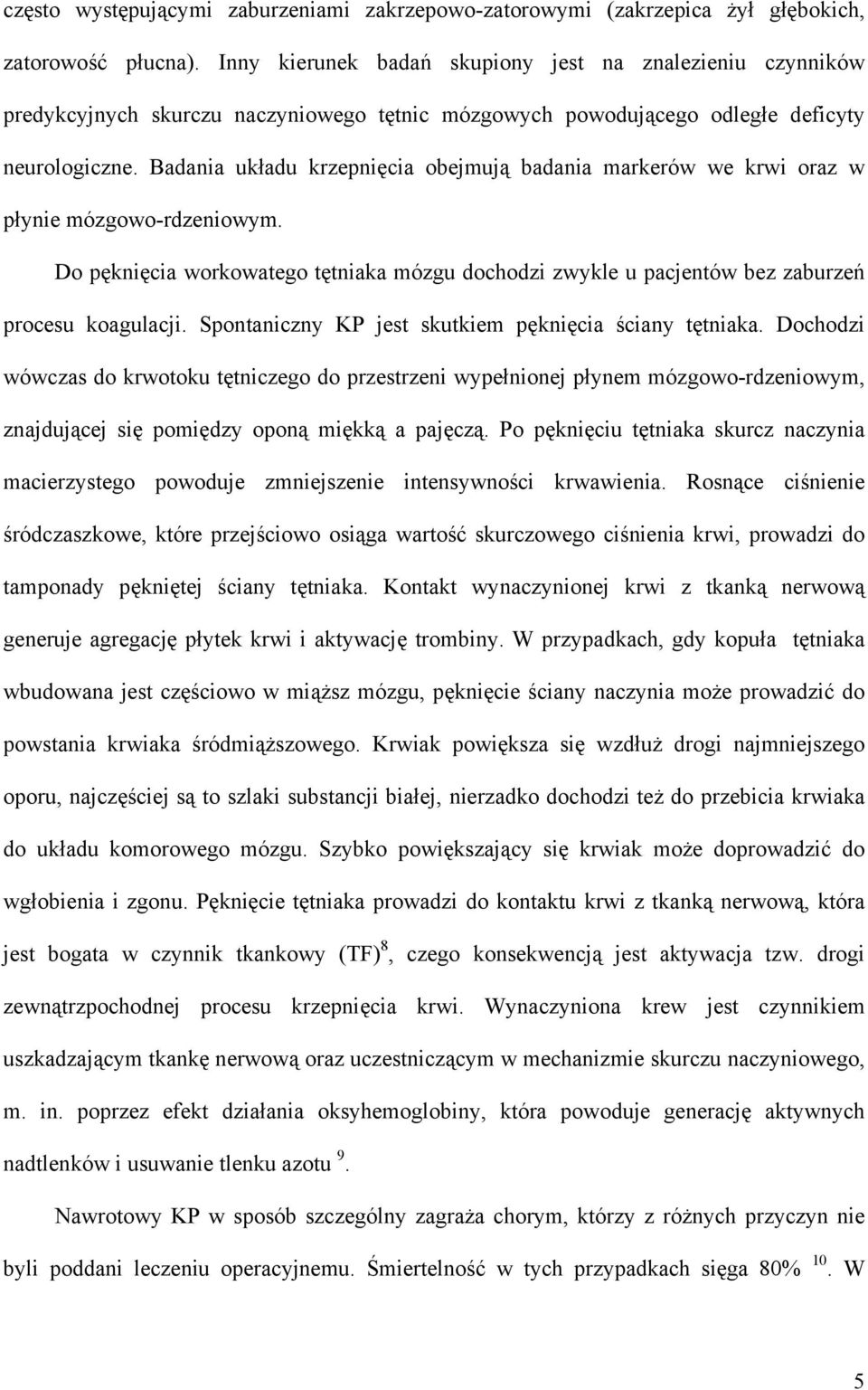 często występującymi zaburzeniami zakrzepowo-zatorowymi (zakrzepica żył głębokich, zatorowość płucna). Inny kierunek badań skupiony jest na znalezieniu czynników predykcyjnych skurczu naczyniowego tętnic mózgowych powodującego odległe deficyty neurologiczne. Badania układu krzepnięcia obejmują badania markerów we krwi oraz w płynie mózgowo-rdzeniowym.

Do pęknięcia workowatego tętniaka mózgu dochodzi zwykle u pacjentów bez zaburzeń procesu koagulacji. Spontaniczny KP jest skutkiem pęknięcia ściany tętniaka. Dochodzi wówczas do krwotoku tętniczego do przestrzeni wypełnionej płynem mózgowo-rdzeniowym, znajdującej się pomiędzy oponą miękką a pajęczą. Po pęknięciu tętniaka skurcz naczynia macierzystego powoduje zmniejszenie intensywności krwawienia. Rosnące ciśnienie śródczaszkowe, które przejściowo osiąga wartość skurczowego ciśnienia krwi, prowadzi do tamponady pękniętej ściany tętniaka. Kontakt wynaczynionej krwi z tkanką nerwową generuje agregację płytek krwi i aktywację trombiny. W przypadkach, gdy kopuła tętniaka wbudowana jest częściowo w miąższ mózgu, pęknięcie ściany naczynia może prowadzić do powstania krwiaka śródmiąższowego. Krwiak powiększa się wzdłuż drogi najmniejszego oporu, najczęściej są to szlaki substancji białej, nierzadko dochodzi też do przebicia krwiaka do układu komorowego mózgu. Szybko powiększający się krwiak może doprowadzić do wgłobienia i zgonu. Pęknięcie tętniaka prowadzi do kontaktu krwi z tkanką nerwową, która jest bogata w czynnik tkankowy (TF)$^{8}$, czego konsekwencją jest aktywacja tzw. drogi zewnątrzpochodnej procesu krzepnięcia krwi. Wynaczyniona krew jest czynnikiem uszkadzającym tkankę nerwową oraz uczestniczącym w mechanizmie skurczu naczyniowego, m. in. poprzez efekt działania oksyhemoglobiny, która powoduje generację aktywnych nadtlenków i usuwanie tlenku azotu $^{9}$.

Nawrotowy KP w sposób szczególny zagraża chorym, którzy z różnych przyczyn nie byli poddani leczeniu operacyjnemu. Śmiertelność w tych przypadkach sięga 80% $^{10}$. W

5